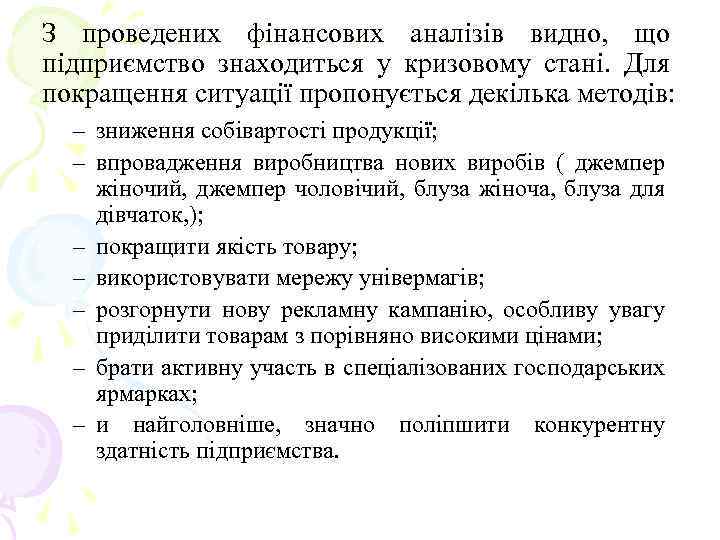 З проведених фінансових аналізів видно, що підприємство знаходиться у кризовому стані. Для покращення ситуації пропонується декілька методів:

– зниження собівартості продукції;
– впровадження виробництва нових виробів ( джемпер жіночий, джемпер чоловічий, блуза жіноча, блуза для дівчаток,);
– покращити якість товару;
– використовувати мережу універмагів;
– розгорнути нову рекламну кампанію, особливу увагу приділити товарам з порівняно високими цінами;
– брати активну участь в спеціалізованих господарських ярмарках;
– и найголовніше, значно поліпшити конкурентну здатність підприємства.